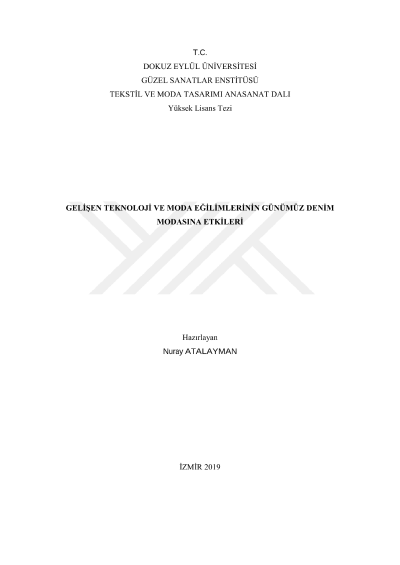 T.C.
DOKUZ EYLÜL ÜNİVERSİTESİ
GÜZEL SANATLAR ENSTİTÜSÜ
TEKSTİL VE MODA TASARIMI ANASANAT DALI
Yüksek Lisans Tezi

GELİŞEN TEKNOLOJİ VE MODA EĞİLİMLERİNİN GÜNÜMÜZ DENİM MODASINA ETKİLERİ

Hazırlayan
Nuray ATALAYMAN

İZMİR 2019